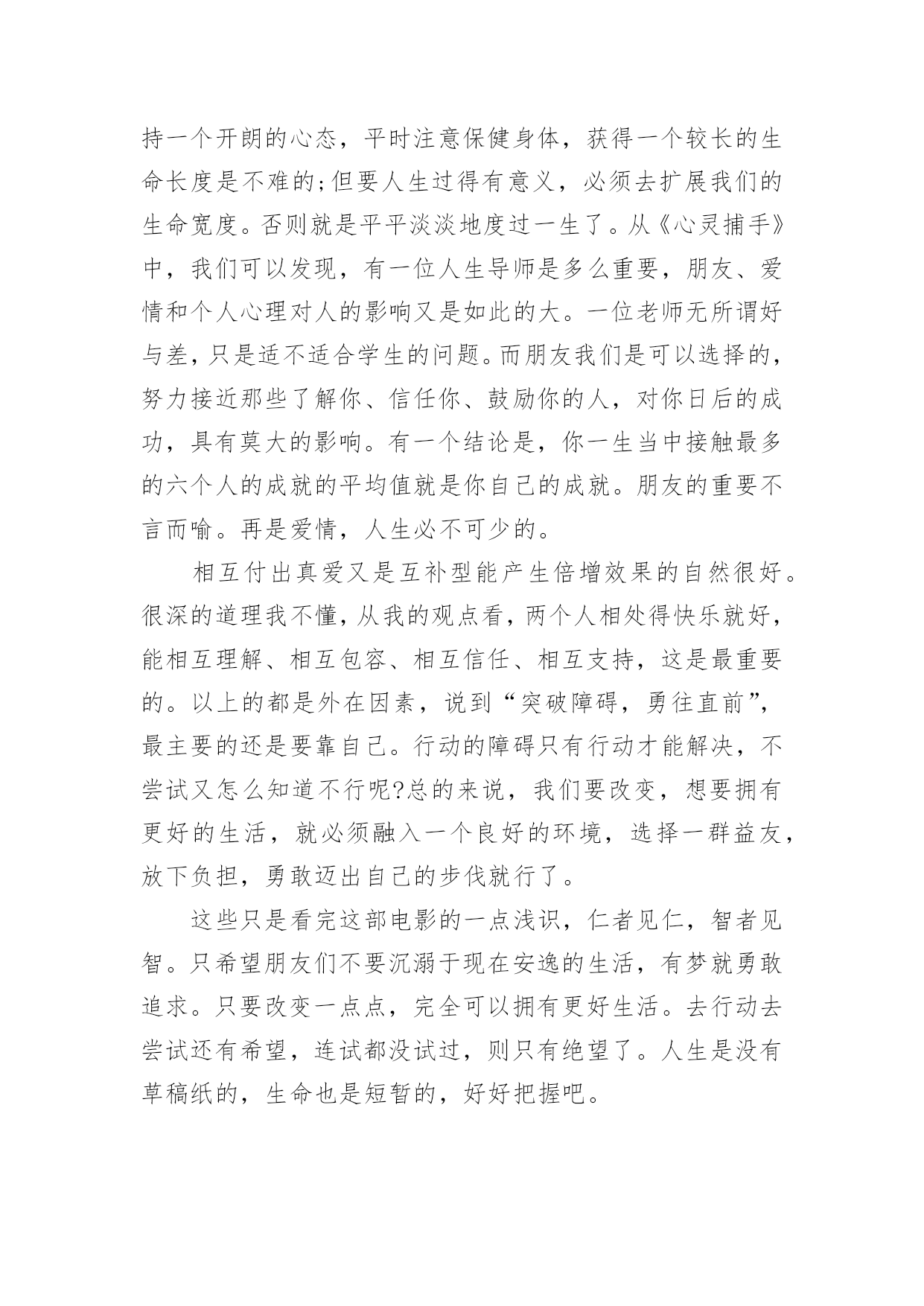 持一个开朗的心态，平时注意保健身体，获得一个较长的生命长度是不难的;但要人生过得有意义，必须去扩展我们的生命宽度。否则就是平平淡淡地度过一生了。从《心灵捕手》中，我们可以发现，有一位人生导师是多么重要，朋友、爱情和个人心理对人的影响又是如此的大。一位老师无所谓好与差，只是适不适合学生的问题。而朋友我们是可以选择的，努力接近那些了解你、信任你、鼓励你的人，对你日后的成功，具有莫大的影响。有一个结论是，你一生当中接触最多的六个人的成就的平均值就是你自己的成就。朋友的重要不言而喻。再是爱情，人生必不可少的。

相互付出真爱又是互补型能产生倍增效果的自然很好。很深的道理我不懂，从我的观点看，两个人相处得快乐就好，能相互理解、相互包容、相互信任、相互支持，这是最重要的。以上的都是外在因素，说到“突破障碍，勇往直前”，最主要的还是要靠自己。行动的障碍只有行动才能解决，不尝试又怎么知道不行呢?总的来说，我们要改变，想要拥有更好的生活，就必须融入一个良好的环境，选择一群益友，放下负担，勇敢迈出自己的步伐就行了。

这些只是看完这部电影的一点浅识，仁者见仁，智者见智。只希望朋友们不要沉溺于现在安逸的生活，有梦就勇敢追求。只要改变一点点，完全可以拥有更好生活。去行动去尝试还有希望，连试都没试过，则只有绝望了。人生是没有草稿纸的，生命也是短暂的，好好把握吧。